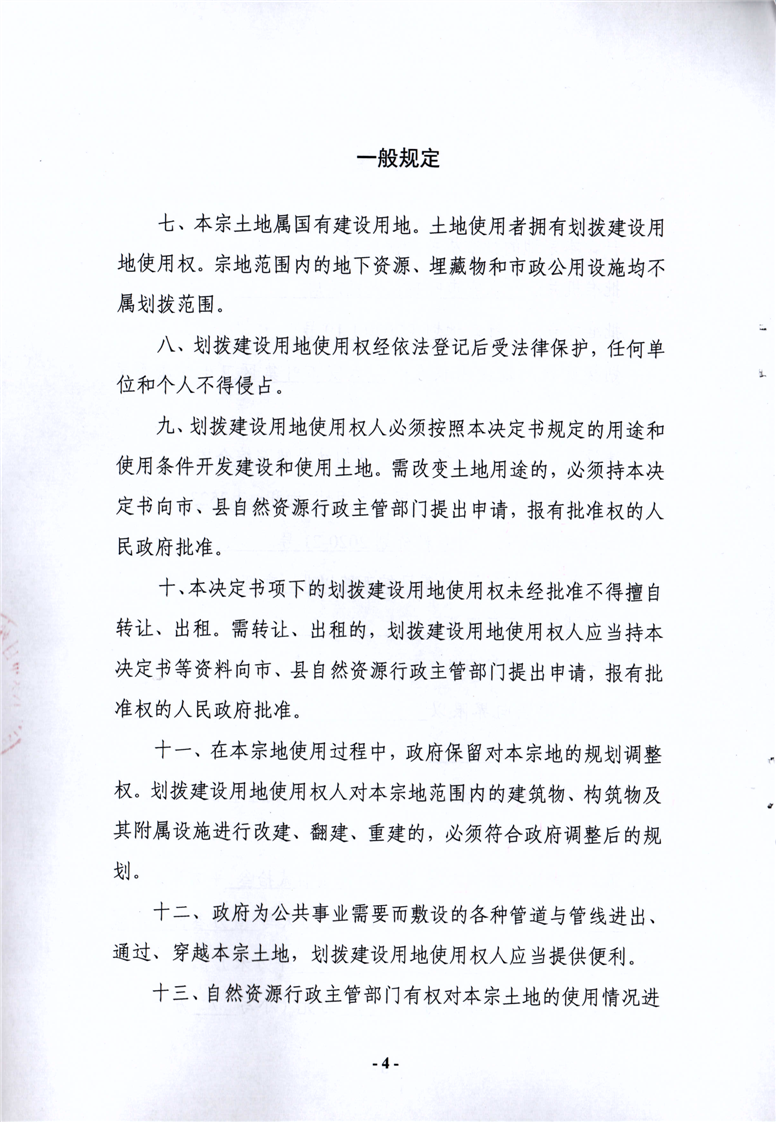 一般规定

七、本宗土地属国有建设用地。土地使用者拥有划拨建设用地使用权。宗地范围内的地下资源、埋藏物和市政公用设施均不属划拨范围。

八、划拨建设用地使用权经依法登记后受法律保护，任何单位和个人不得侵占。

九、划拨建设用地使用权人必须按照本决定书规定的用途和使用条件开发建设和使用土地。需改变土地用途的，必须持本决定书向市、县自然资源行政主管部门提出申请，报有批准权的人民政府批准。

十、本决定书项下的划拨建设用地使用权未经批准不得擅自转让、出租。需转让、出租的，划拨建设用地使用权人应当持本决定书等资料向市、县自然资源行政主管部门提出申请，报有批准权的人民政府批准。

十一、在本宗地使用过程中，政府保留对本宗地的规划调整权。划拨建设用地使用权人对本宗地范围内的建筑物、构筑物及其附属设施进行改建、翻建、重建的，必须符合政府调整后的规划。

十二、政府为公共事业需要而敷设的各种管道与管线进出、通过、穿越本宗土地，划拨建设用地使用权人应当提供便利。

十三、自然资源行政主管部门有权对本宗土地的使用情况进

- 4 -